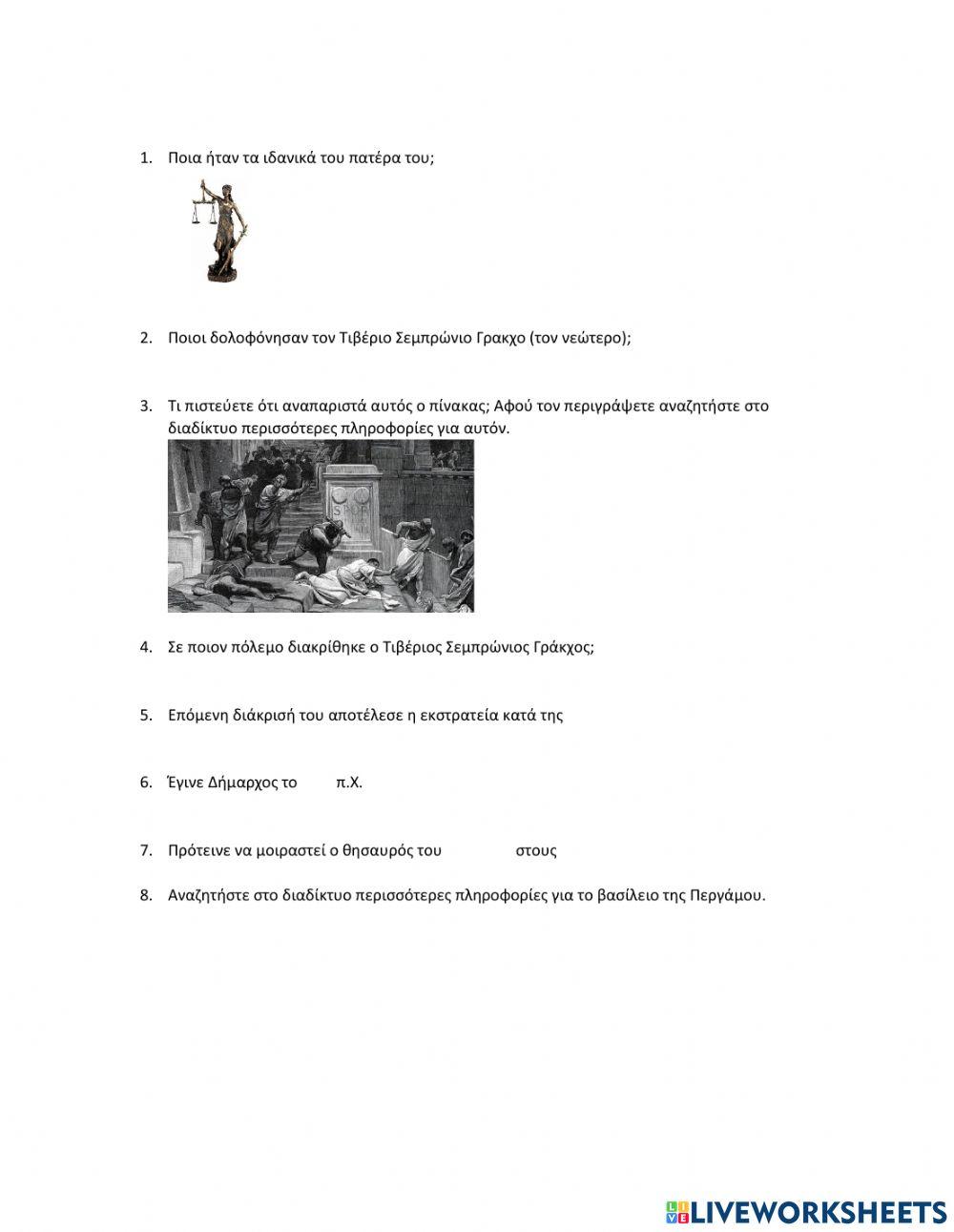 1. Ποια ήταν τα ιδανικά του πατέρα του;

2. Ποιοι δολοφόνησαν τον Τιβέριο Σεμπρώνιο Γρακχο (τον νεώτερο);

3. Τι πιστεύετε ότι αναπαριστά αυτός ο πίνακας; Αφού τον περιγράψετε αναζητήστε στο διαδίκτυο περισσότερες πληροφορίες για αυτόν.

SPQR

4. Σε ποιον πόλεμο διακρίθηκε ο Τιβέριος Σεμπρώνιος Γράκχος;

5. Επόμενη διάκρισή του αποτέλεσε η εκστρατεία κατά της

6. Έγινε Δήμαρχος το π.Χ.

7. Πρότεινε να μοιραστεί ο θησαυρός του στους

8. Αναζητήστε στο διαδίκτυο περισσότερες πληροφορίες για το βασίλειο της Περγάμου.

LIVEWORKSHEETS